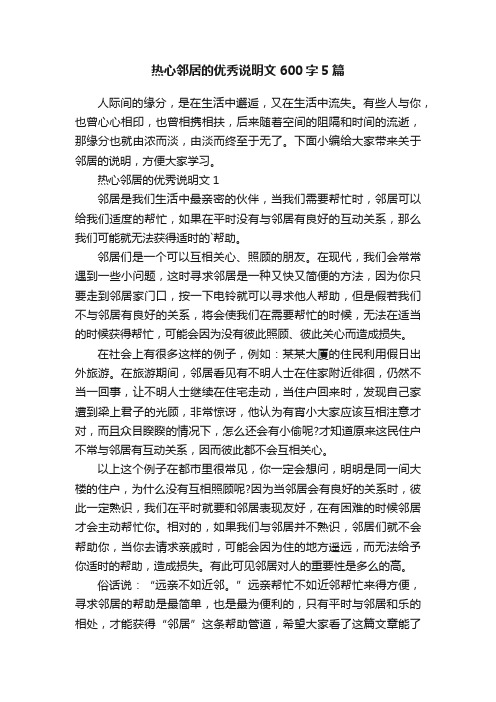 热心邻居的优秀说明文 600 字 5 篇

人际间的缘分，是在生活中邂逅，又在生活中流失。有些人与你，也曾心心相印，也曾相携相扶，后来随着空间的阻隔和时间的流逝，那缘分也就由浓而淡，由淡而终至于无了。下面小编给大家带来关于邻居的说明，方便大家学习。

热心邻居的优秀说明文 1

邻居是我们生活中最亲密的伙伴，当我们需要帮忙时，邻居可以给我们适度的帮忙，如果在平时没有与邻居有良好的互动关系，那么我们可能就无法获得适时的`帮助。

邻居们是一个可以互相关心、照顾的朋友。在现代，我们会常常遇到一些小问题，这时寻求邻居是一种又快又简便的方法，因为你只要走到邻居家门口，按一下电铃就可以寻求他人帮助，但是假若我们不与邻居有良好的关系，将会使我们在需要帮忙的时候，无法在适当的时候获得帮忙，可能会因为没有彼此照顾、彼此关心而造成损失。

在社会上有很多这样的例子，例如：某某大厦的住民利用假日出外旅游。在旅游期间，邻居看见有不明人士在住家附近徘徊，仍然不当一回事，让不明人士继续在住宅走动，当住户回来时，发现自己家遭到梁上君子的光顾，非常惊讶，他认为有宵小大家应该互相注意才对，而且众目睽睽的情况下，怎么还会有小偷呢?才知道原来这民住户不常与邻居有互动关系，因而彼此都不会互相关心。

以上这个例子在都市里很常见，你一定会想问，明明是同一间大楼的住户，为什么没有互相照顾呢?因为当邻居会有良好的关系时，彼此一定熟识，我们在平时就要和邻居表现友好，在有困难的时候邻居才会主动帮忙你。相对的，如果我们与邻居并不熟识，邻居们就不会帮助你，当你去请求亲戚时，可能会因为住的地方遥远，而无法给予你适时的帮助，造成损失。有此可见邻居对人的重要性是多么的高。

俗话说：“远亲不如近邻。”远亲帮忙不如近邻帮忙来得方便，寻求邻居的帮助是最简单，也是最为便利的，只有平时与邻居和乐的相处，才能获得“邻居”这条帮助管道，希望大家看了这篇文章能了